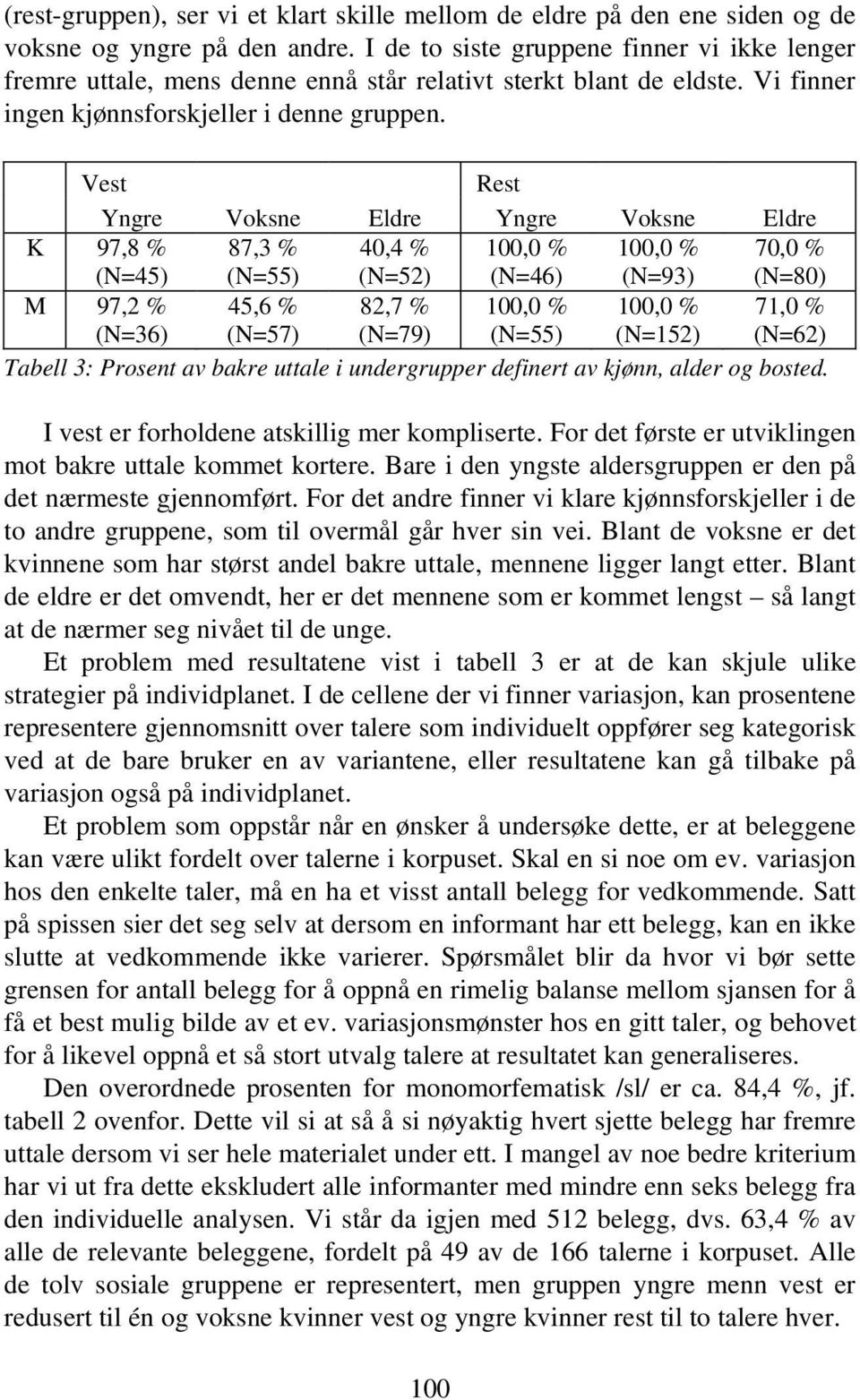 (rest-gruppen), ser vi et klart skille mellom de eldre på den ene siden og de voksne og yngre på den andre. I de to siste gruppene finner vi ikke lenger fremre uttale, mens denne ennå står relativt sterkt blant de eldste. Vi finner ingen kjønnsforskjeller i denne gruppen.

| | Vest | | | Rest | | |
|---|---|---|---|---|---|---|
| | Yngre | Voksne | Eldre | Yngre | Voksne | Eldre |
| K | 97,8 % (N=45) | 87,3 % (N=55) | 40,4 % (N=52) | 100,0 % (N=46) | 100,0 % (N=93) | 70,0 % (N=80) |
| M | 97,2 % (N=36) | 45,6 % (N=57) | 82,7 % (N=79) | 100,0 % (N=55) | 100,0 % (N=152) | 71,0 % (N=62) |

Tabell 3: Prosent av bakre uttale i undergrupper definert av kjønn, alder og bosted.

I vest er forholdene atskillig mer kompliserte. For det første er utviklingen mot bakre uttale kommet kortere. Bare i den yngste aldersgruppen er den på det nærmeste gjennomført. For det andre finner vi klare kjønnsforskjeller i de to andre gruppene, som til overmål går hver sin vei. Blant de voksne er det kvinnene som har størst andel bakre uttale, mennene ligger langt etter. Blant de eldre er det omvendt, her er det mennene som er kommet lengst – så langt at de nærmer seg nivået til de unge.

Et problem med resultatene vist i tabell 3 er at de kan skjule ulike strategier på individplanet. I de cellene der vi finner variasjon, kan prosentene representere gjennomsnitt over talere som individuelt oppfører seg kategorisk ved at de bare bruker en av variantene, eller resultatene kan gå tilbake på variasjon også på individplanet.

Et problem som oppstår når en ønsker å undersøke dette, er at beleggene kan være ulikt fordelt over talerne i korpuset. Skal en si noe om ev. variasjon hos den enkelte taler, må en ha et visst antall belegg for vedkommende. Satt på spissen sier det seg selv at dersom en informant har ett belegg, kan en ikke slutte at vedkommende ikke varierer. Spørsmålet blir da hvor vi bør sette grensen for antall belegg for å oppnå en rimelig balanse mellom sjansen for å få et best mulig bilde av et ev. variasjonsmønster hos en gitt taler, og behovet for å likevel oppnå et så stort utvalg talere at resultatet kan generaliseres.

Den overordnede prosenten for monomorfematisk /sl/ er ca. 84,4 %, jf. tabell 2 ovenfor. Dette vil si at så å si nøyaktig hvert sjette belegg har fremre uttale dersom vi ser hele materialet under ett. I mangel av noe bedre kriterium har vi ut fra dette ekskludert alle informanter med mindre enn seks belegg fra den individuelle analysen. Vi står da igjen med 512 belegg, dvs. 63,4 % av alle de relevante beleggene, fordelt på 49 av de 166 talerne i korpuset. Alle de tolv sosiale gruppene er representert, men gruppen yngre menn vest er redusert til én og voksne kvinner vest og yngre kvinner rest til to talere hver.

100